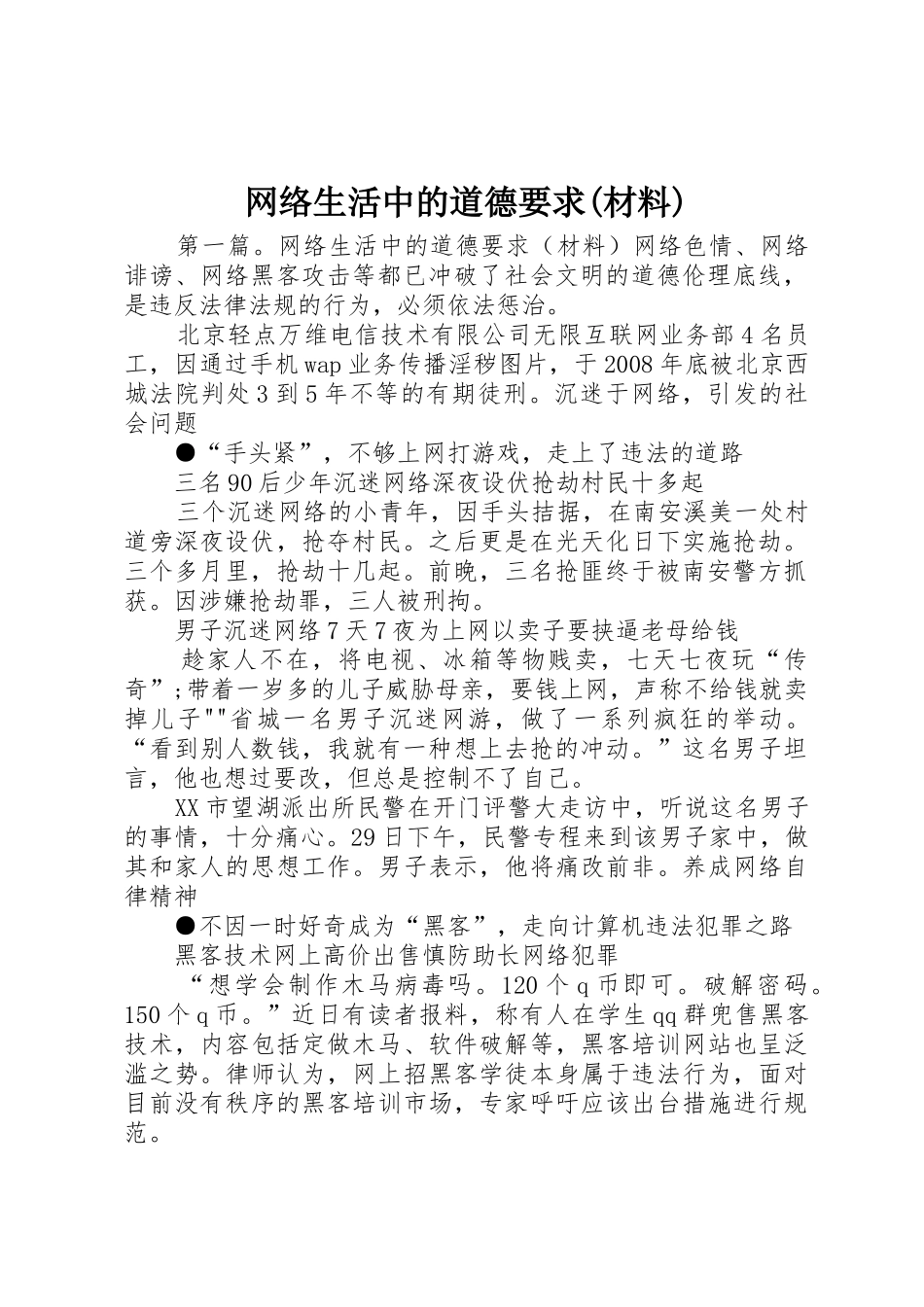 网络生活中的道德要求(材料)

第一篇。网络生活中的道德要求（材料）网络色情、网络诽谤、网络黑客攻击等都已冲破了社会文明的道德伦理底线，是违反法律法规的行为，必须依法惩治。

北京轻点万维电信技术有限公司无限互联网业务部4名员工，因通过手机wap业务传播淫秽图片，于2008年底被北京西城法院判处3到5年不等的有期徒刑。沉迷于网络，引发的社会问题

●“手头紧”，不够上网打游戏，走上了违法的道路

三名90后少年沉迷网络深夜设伏抢劫村民十多起

三个沉迷网络的小青年，因手头拮据，在南安溪美一处村道旁深夜设伏，抢夺村民。之后更是在光天化日下实施抢劫。三个多月里，抢劫十几起。前晚，三名抢匪终于被南安警方抓获。因涉嫌抢劫罪，三人被刑拘。

男子沉迷网络7天7夜为上网以卖子要挟逼老母给钱

趁家人不在，将电视、冰箱等物贱卖，七天七夜玩“传奇”;带着一岁多的儿子威胁母亲，要钱上网，声称不给钱就卖掉儿子""省城一名男子沉迷网游，做了一系列疯狂的举动。“看到别人数钱，我就有一种想上去抢的冲动。”这名男子坦言，他也想过要改，但总是控制不了自己。

XX市望湖派出所民警在开门评警大走访中，听说这名男子的事情，十分痛心。29日下午，民警专程来到该男子家中，做其和家人的思想工作。男子表示，他将痛改前非。养成网络自律精神

●不因一时好奇成为“黑客”，走向计算机违法犯罪之路

黑客技术网上高价出售慎防助长网络犯罪

“想学会制作木马病毒吗。120个q币即可。破解密码。150个q币。”近日有读者报料，称有人在学生qq群兜售黑客技术，内容包括定做木马、软件破解等，黑客培训网站也呈泛滥之势。律师认为，网上招黑客学徒本身属于违法行为，面对目前没有秩序的黑客培训市场，专家呼吁应该出台措施进行规范。